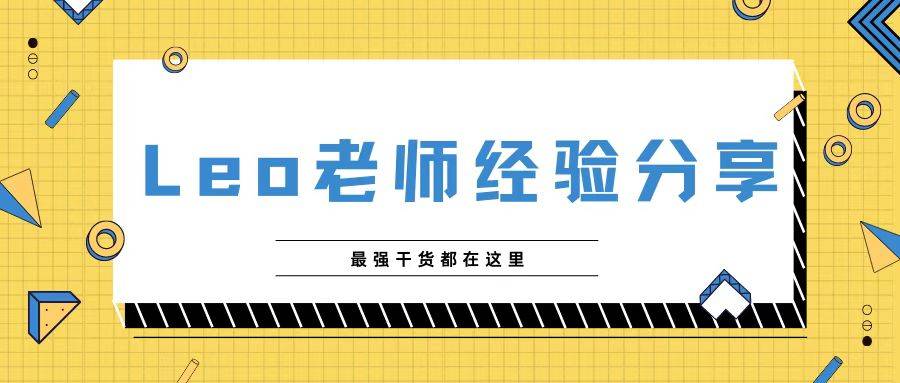 Leo老师经验分享

最强干货都在这里